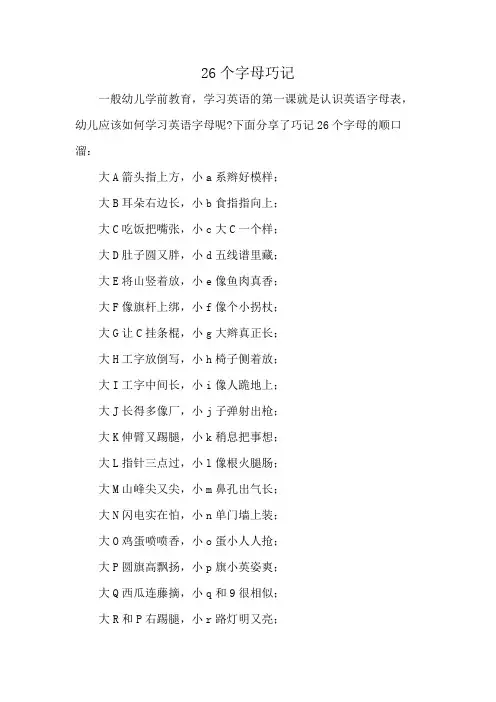 26 个字母巧记

一般幼儿学前教育，学习英语的第一课就是认识英语字母表，幼儿应该如何学习英语字母呢?下面分享了巧记 26 个字母的顺口溜：

大 A 箭头指上方，小 a 系辫好模样；

大 B 耳朵右边长，小 b 食指指向上；

大 C 吃饭把嘴张，小 c 大 C 一个样；

大 D 肚子圆又胖，小 d 五线谱里藏；

大 E 将山竖着放，小 e 像鱼肉真香；

大 F 像旗杆上绑，小 f 像个小拐杖；

大 G 让 C 挂条棍，小 g 大辫真正长；

大 H 工字放倒写，小 h 椅子侧着放；

大 I 工字中间长，小 i 像人跪地上；

大 J 长得多像厂，小 j 子弹射出枪；

大 K 伸臂又踢腿，小 k 稍息把事想；

大 L 指针三点过，小 l 像根火腿肠；

大 M 山峰尖又尖，小 m 鼻孔出气长；

大 N 闪电实在怕，小 n 单门墙上装；

大 O 鸡蛋喷喷香，小 o 蛋小人人抢；

大 P 圆旗高飘扬，小 p 旗小英姿爽；

大 Q 西瓜连藤摘，小 q 和 9 很相似；

大 R 和 P 右踢腿，小 r 路灯明又亮；